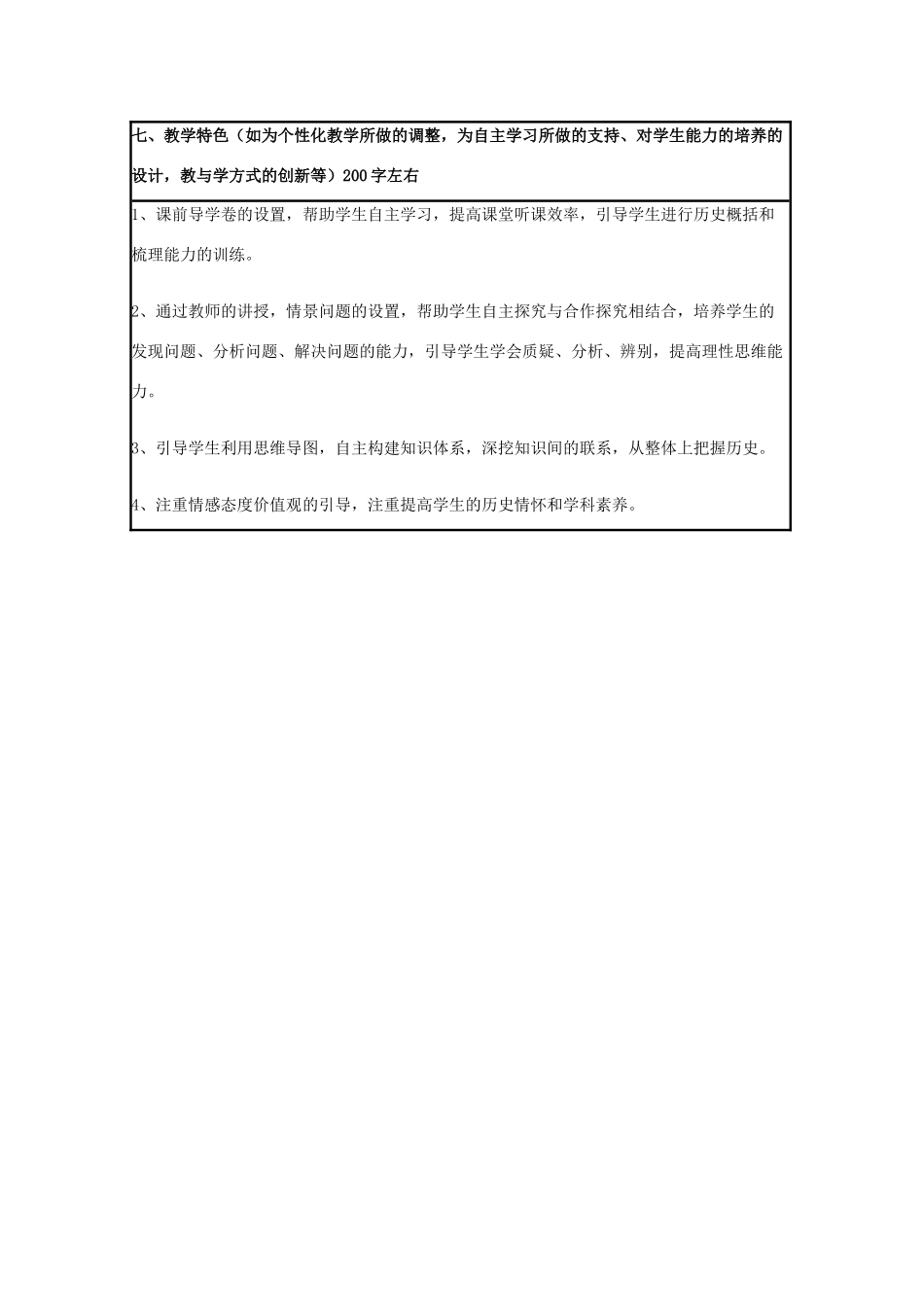 七、教学特色（如为个性化教学所做的调整，为自主学习所做的支持、对学生能力的培养的设计，教与学方式的创新等）200字左右

1、课前导学卷的设置，帮助学生自主学习，提高课堂听课效率，引导学生进行历史概括和梳理能力的训练。

2、通过教师的讲授，情景问题的设置，帮助学生自主探究与合作探究相结合，培养学生的发现问题、分析问题、解决问题的能力，引导学生学会质疑、分析、辨别，提高理性思维能力。

3、引导学生利用思维导图，自主构建知识体系，深挖知识间的联系，从整体上把握历史。

4、注重情感态度价值观的引导，注重提高学生的历史情怀和学科素养。